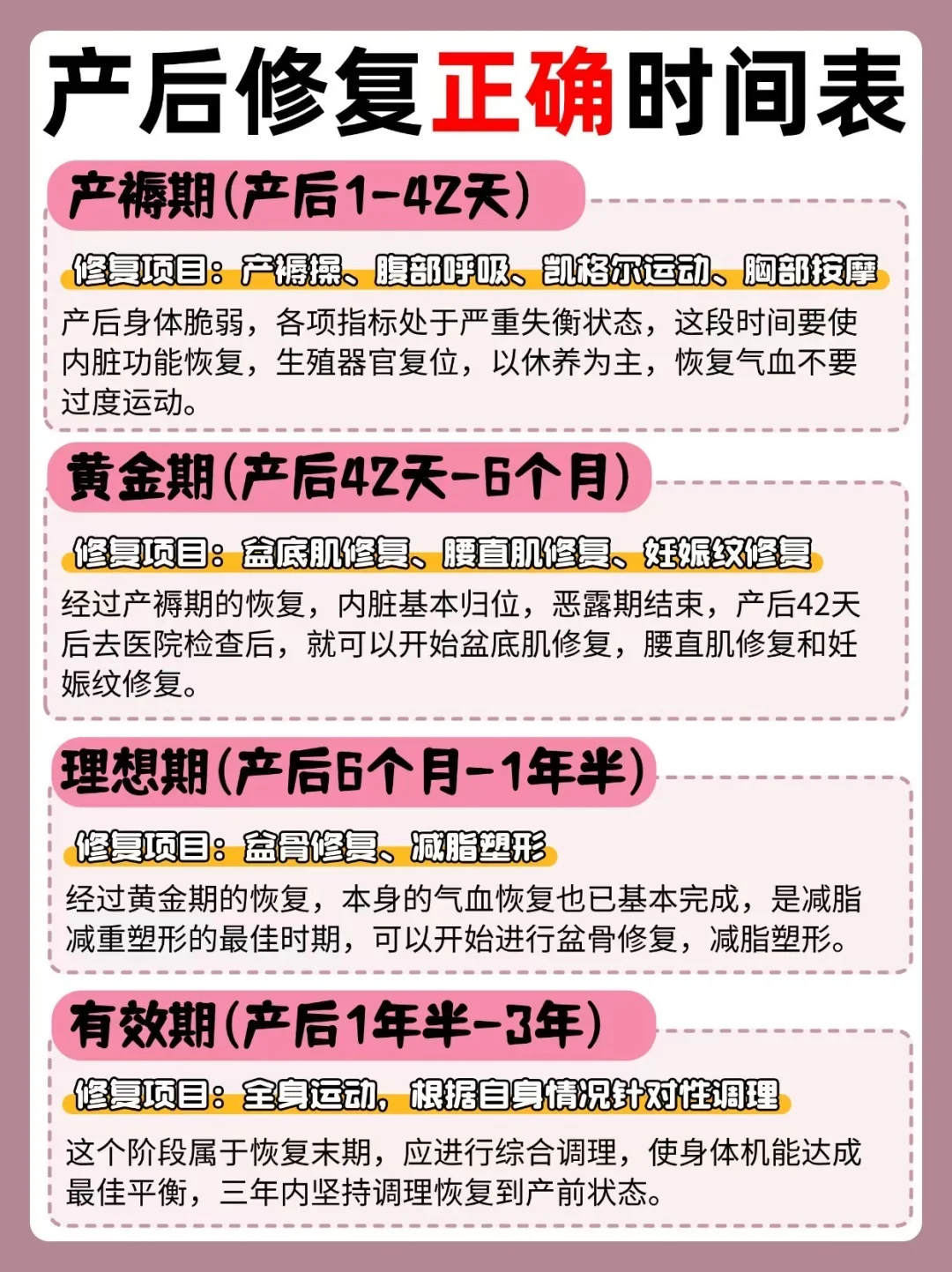 产后修复正确时间表

产褥期(产后1-42天)

修复项目：产褥操、腹部呼吸、凯格尔运动、胸部按摩

产后身体脆弱，各项指标处于严重失衡状态，这段时间要使内脏功能恢复，生殖器官复位，以休养为主，恢复气血不要过度运动。

黄金期(产后42天-6个月)

修复项目：盆底肌修复、腰直肌修复、妊娠纹修复

经过产褥期的恢复，内脏基本归位，恶露期结束，产后42天后去医院检查后，就可以开始盆底肌修复，腰直肌修复和妊娠纹修复。

理想期(产后6个月-1年半)

修复项目：盆骨修复、减脂塑形

经过黄金期的恢复，本身的气血恢复也已基本完成，是减脂减重塑形的最佳时期，可以开始进行盆骨修复，减脂塑形。

有效期(产后1年半-3年)

修复项目：全身运动，根据自身情况针对性调理

这个阶段属于恢复末期，应进行综合调理，使身体机能达成最佳平衡，三年内坚持调理恢复到产前状态。